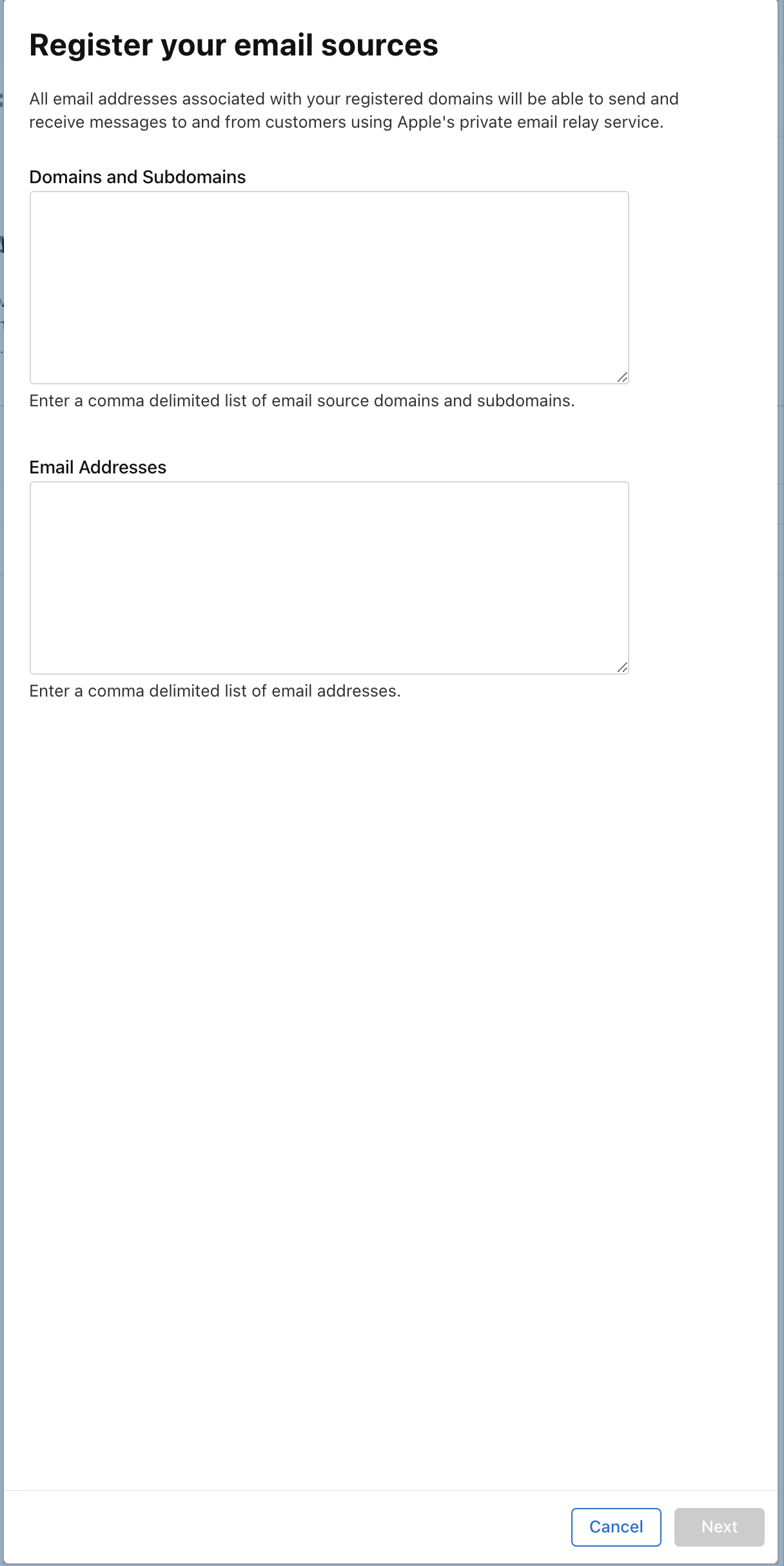 Register your email sources

All email addresses associated with your registered domains will be able to send and receive messages to and from customers using Apple's private email relay service.

Domains and Subdomains

Enter a comma delimited list of email source domains and subdomains.

Email Addresses

Enter a comma delimited list of email addresses.

Cancel Next